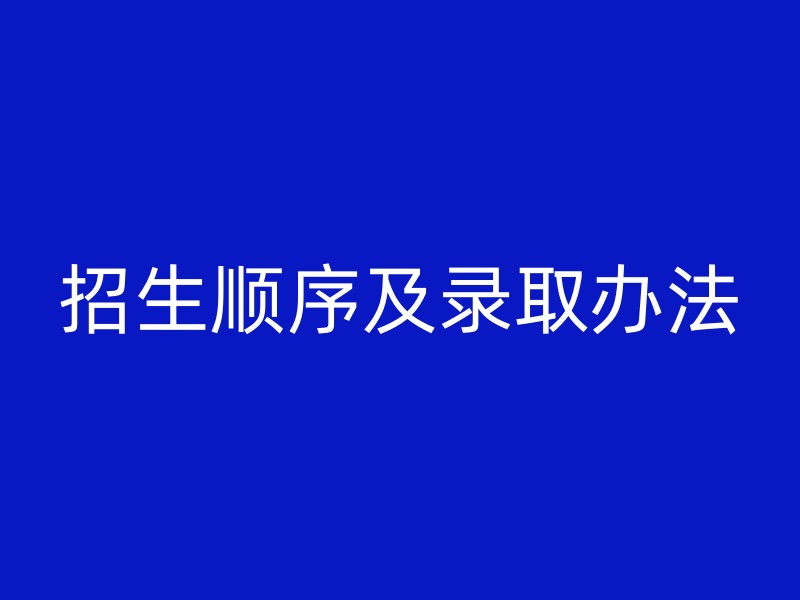 招生顺序及录取办法